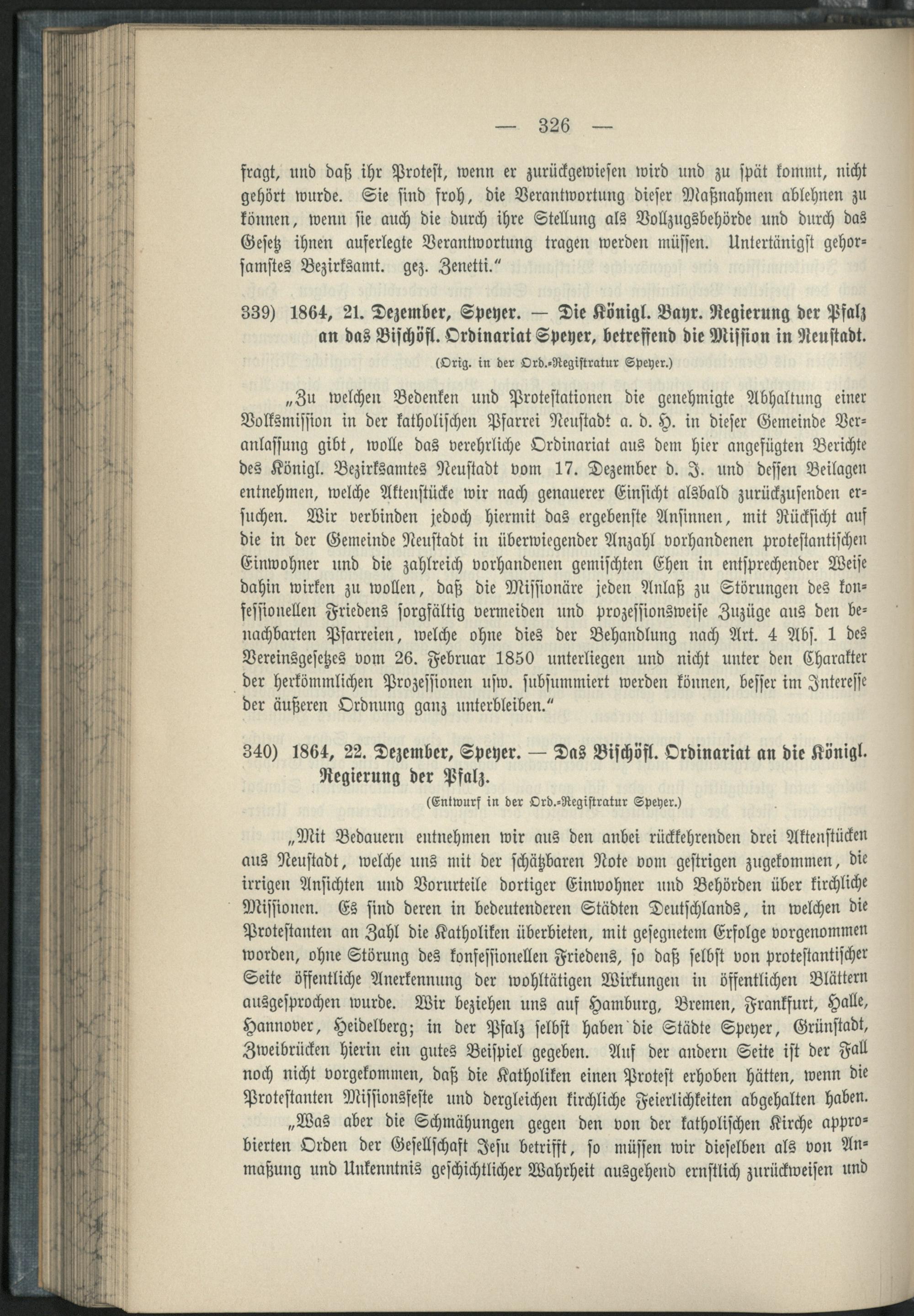 — 326 —

fragt, und daß ihr Protest, wenn er zurückgewiesen wird und zu spät kommt, nicht gehört wurde. Sie sind froh, die Verantwortung dieser Maßnahmen ablehnen zu können, wenn sie auch die durch ihre Stellung als Vollzugsbehörde und durch das Gesetz ihnen auferlegte Verantwortung tragen werden müssen. Untertänigst gehorsamstes Bezirksamt. gez. Zenetti."

339) 1864, 21. Dezember, Speyer. — Die Königl. Bayr. Regierung der Pfalz an das Bischöfl. Ordinariat Speyer, betreffend die Mission in Neustadt.

(Orig. in der Ord.-Registratur Speyer.)

„Zu welchen Bedenken und Protestationen die genehmigte Abhaltung einer Volksmission in der katholischen Pfarrei Neustadt a. d. H. in dieser Gemeinde Veranlassung gibt, wolle das verehrliche Ordinariat aus dem hier angefügten Berichte des Königl. Bezirksamtes Neustadt vom 17. Dezember d. J. und dessen Beilagen entnehmen, welche Aktenstücke wir nach genauerer Einsicht alsbald zurückzusenden ersuchen. Wir verbinden jedoch hiermit das ergebenste Ansinnen, mit Rücksicht auf die in der Gemeinde Neustadt in überwiegender Anzahl vorhandenen protestantischen Einwohner und die zahlreich vorhandenen gemischten Ehen in entsprechender Weise dahin wirken zu wollen, daß die Missionäre jeden Anlaß zu Störungen des konfessionellen Friedens sorgfältig vermeiden und prozessionsweise Zuzüge aus den benachbarten Pfarreien, welche ohne dies der Behandlung nach Art. 4 Abs. 1 des Vereinsgesetzes vom 26. Februar 1850 unterliegen und nicht unter den Charakter der herkömmlichen Prozessionen usw. subsummiert werden können, besser im Interesse der äußeren Ordnung ganz unterbleiben."

340) 1864, 22. Dezember, Speyer. — Das Bischöfl. Ordinariat an die Königl. Regierung der Pfalz.

(Entwurf in der Ord.-Registratur Speyer.)

„Mit Bedauern entnehmen wir aus den anbei rückkehrenden drei Aktenstücken aus Neustadt, welche uns mit der schätzbaren Note vom gestrigen zugekommen, die irrigen Ansichten und Vorurteile dortiger Einwohner und Behörden über kirchliche Missionen. Es sind deren in bedeutenderen Städten Deutschlands, in welchen die Protestanten an Zahl die Katholiken überbieten, mit gesegnetem Erfolge vorgenommen worden, ohne Störung des konfessionellen Friedens, so daß selbst von protestantischer Seite öffentliche Anerkennung der wohltätigen Wirkungen in öffentlichen Blättern ausgesprochen wurde. Wir beziehen uns auf Hamburg, Bremen, Frankfurt, Halle, Hannover, Heidelberg; in der Pfalz selbst haben die Städte Speyer, Grünstadt, Zweibrücken hierin ein gutes Beispiel gegeben. Auf der andern Seite ist der Fall noch nicht vorgekommen, daß die Katholiken einen Protest erhoben hätten, wenn die Protestanten Missionsfeste und dergleichen kirchliche Feierlichkeiten abgehalten haben.

„Was aber die Schmähungen gegen den von der katholischen Kirche approbierten Orden der Gesellschaft Jesu betrifft, so müssen wir dieselben als von Anmaßung und Unkenntnis geschichtlicher Wahrheit ausgehend ernstlich zurückweisen und